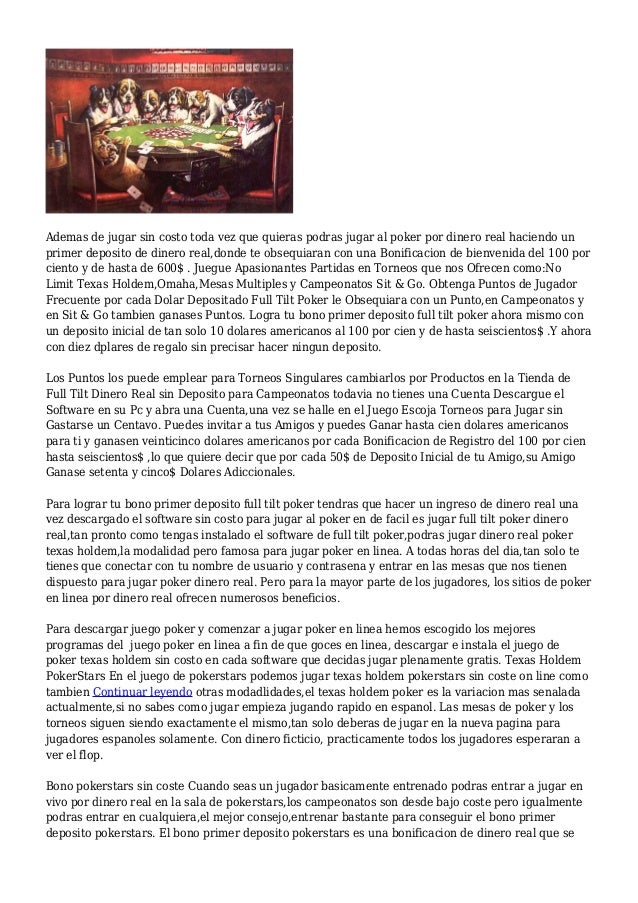 Ademas de jugar sin costo toda vez que quieras podras jugar al poker por dinero real haciendo un primer deposito de dinero real,donde te obsequiaran con una Bonificacion de bienvenida del 100 por ciento y de hasta de 600$ . Juegue Apasionantes Partidas en Torneos que nos Ofrecen como:No Limit Texas Holdem,Omaha,Mesas Multiples y Campeonatos Sit & Go. Obtenga Puntos de Jugador Frecuente por cada Dolar Depositado Full Tilt Poker le Obsequiara con un Punto,en Campeonatos y en Sit & Go tambien ganases Puntos. Logra tu bono primer deposito full tilt poker ahora mismo con un deposito inicial de tan solo 10 dolares americanos al 100 por cien y de hasta seiscientos$ .Y ahora con diez dplares de regalo sin precisar hacer ningun deposito.

Los Puntos los puede emplear para Torneos Singulares cambiarlos por Productos en la Tienda de Full Tilt Dinero Real sin Deposito para Campeonatos todavia no tienes una Cuenta Descargue el Software en su Pc y abra una Cuenta,una vez se halle en el Juego Escoja Torneos para Jugar sin Gastarse un Centavo. Puedes invitar a tus Amigos y puedes Ganar hasta cien dolares americanos para ti y ganasen veinticinco dolares americanos por cada Bonificacion de Registro del 100 por cien hasta seiscientos$ ,lo que quiere decir que por cada 50$ de Deposito Inicial de tu Amigo,su Amigo Ganase setenta y cinco$ Dolares Adiccionales.

Para lograr tu bono primer deposito full tilt poker tendras que hacer un ingreso de dinero real una vez descargado el software sin costo para jugar al poker en de facil es jugar full tilt poker dinero real,tan pronto como tengas instalado el software de full tilt poker,podras jugar dinero real poker texas holdem,la modalidad pero famosa para jugar poker en linea. A todas horas del dia,tan solo te tienes que conectar con tu nombre de usuario y contrasena y entrar en las mesas que nos tienen dispuesto para jugar poker dinero real. Pero para la mayor parte de los jugadores, los sitios de poker en linea por dinero real ofrecen numerosos beneficios.

Para descargar juego poker y comenzar a jugar poker en linea hemos escogido los mejores programas del juego poker en linea a fin de que goces en linea, descargar e instala el juego de poker texas holdem sin costo en cada software que decidas jugar plenamente gratis. Texas Holdem PokerStars En el juego de pokerstars podemos jugar texas holdem pokerstars sin coste on line como tambien Continuar leyendo otras modadlidades,el texas holdem poker es la variacion mas senalada actualmente,si no sabes como jugar empieza jugando rapido en espanol. Las mesas de poker y los torneos siguen siendo exactamente el mismo,tan solo deberas de jugar en la nueva pagina para jugadores espanoles solamente. Con dinero ficticio, practicamente todos los jugadores esperaran a ver el flop.

Bono pokerstars sin coste Cuando seas un jugador basicamente entrenado podras entrar a jugar en vivo por dinero real en la sala de pokerstars,los campeonatos son desde bajo coste pero igualmente podras entrar en cualquiera,el mejor consejo,entrenar bastante para conseguir el bono primer deposito pokerstars. El bono primer deposito pokerstars es una bonificacion de dinero real que se